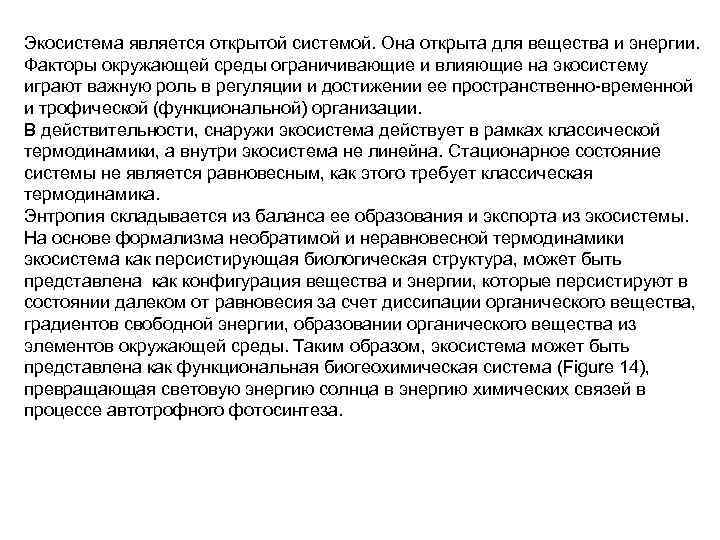 Экосистема является открытой системой. Она открыта для вещества и энергии. Факторы окружающей среды ограничивающие и влияющие на экосистему играют важную роль в регуляции и достижении ее пространственно-временной и трофической (функциональной) организации.
В действительности, снаружи экосистема действует в рамках классической термодинамики, а внутри экосистема не линейна. Стационарное состояние системы не является равновесным, как этого требует классическая термодинамика.
Энтропия складывается из баланса ее образования и экспорта из экосистемы. На основе формализма необратимой и неравновесной термодинамики экосистема как персистирующая биологическая структура, может быть представлена как конфигурация вещества и энергии, которые персистируют в состоянии далеком от равновесия за счет диссипации органического вещества, градиентов свободной энергии, образовании органического вещества из элементов окружающей среды. Таким образом, экосистема может быть представлена как функциональная биогеохимическая система (Figure 14), превращающая световую энергию солнца в энергию химических связей в процессе автотрофного фотосинтеза.